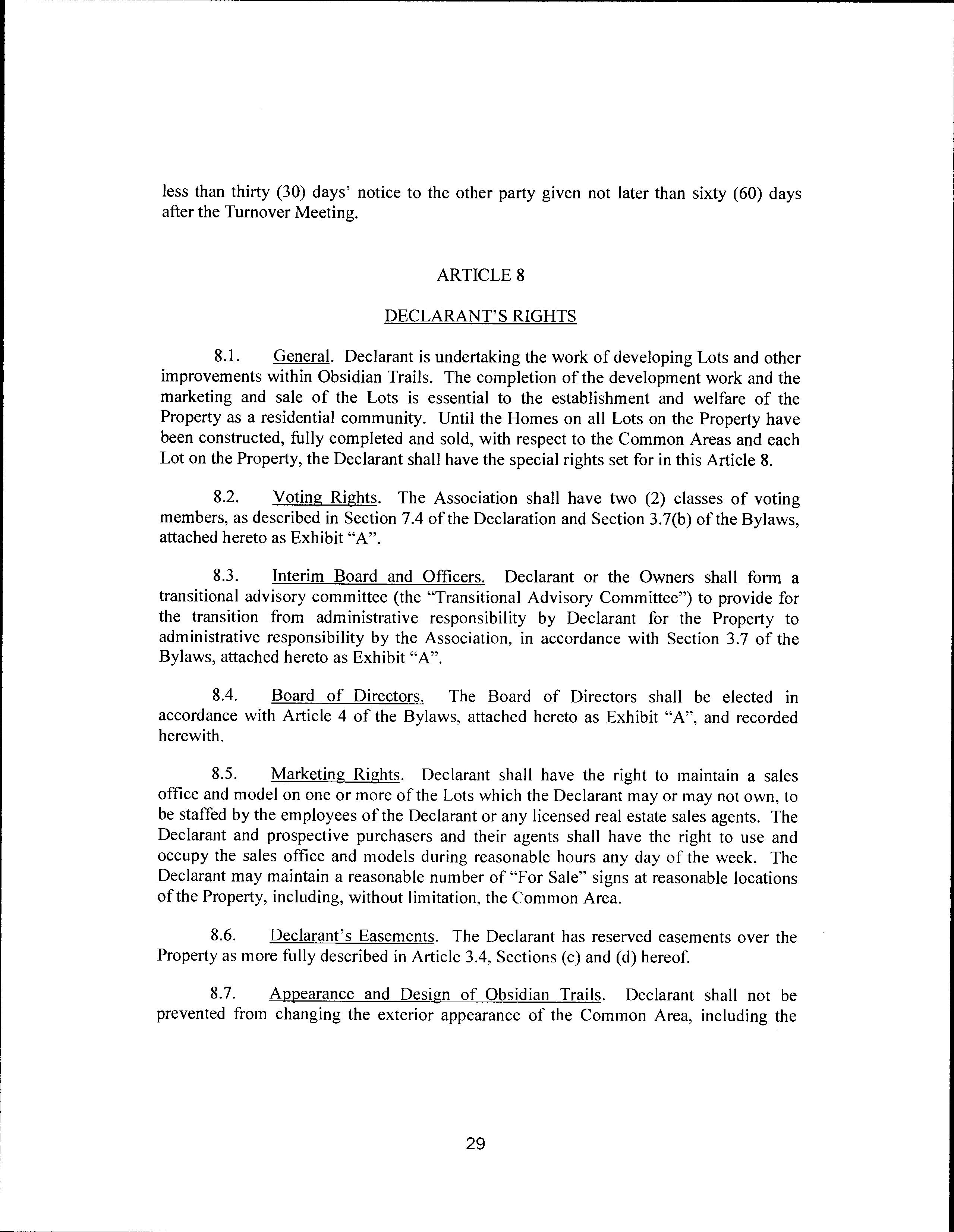 less than thirty (30) days' notice to the other party given not later than sixty (60) days after the Turnover Meeting.

ARTICLE 8

DECLARANT'S RIGHTS

8.1. General. Declarant is undertaking the work of developing Lots and other improvements within Obsidian Trails. The completion of the development work and the marketing and sale of the Lots is essential to the establishment and welfare of the Property as a residential community. Until the Homes on all Lots on the Property have been constructed, fully completed and sold, with respect to the Common Areas and each Lot on the Property, the Declarant shall have the special rights set for in this Article 8.

8.2. Voting Rights. The Association shall have two (2) classes of voting members, as described in Section 7.4 of the Declaration and Section 3.7(b) of the Bylaws, attached hereto as Exhibit "A".

8.3. Interim Board and Officers. Declarant or the Owners shall form a transitional advisory committee (the "Transitional Advisory Committee") to provide for the transition from administrative responsibility by Declarant for the Property to administrative responsibility by the Association, in accordance with Section 3.7 of the Bylaws, attached hereto as Exhibit "A".

8.4. Board of Directors. The Board of Directors shall be elected in accordance with Article 4 of the Bylaws, attached hereto as Exhibit "A", and recorded herewith.

8.5. Marketing Rights. Declarant shall have the right to maintain a sales office and model on one or more of the Lots which the Declarant may or may not own, to be staffed by the employees of the Declarant or any licensed real estate sales agents. The Declarant and prospective purchasers and their agents shall have the right to use and occupy the sales office and models during reasonable hours any day of the week. The Declarant may maintain a reasonable number of "For Sale" signs at reasonable locations of the Property, including, without limitation, the Common Area.

8.6. Declarant's Easements. The Declarant has reserved easements over the Property as more fully described in Article 3.4, Sections (c) and (d) hereof.

8.7. Appearance and Design of Obsidian Trails. Declarant shall not be prevented from changing the exterior appearance of the Common Area, including the

29